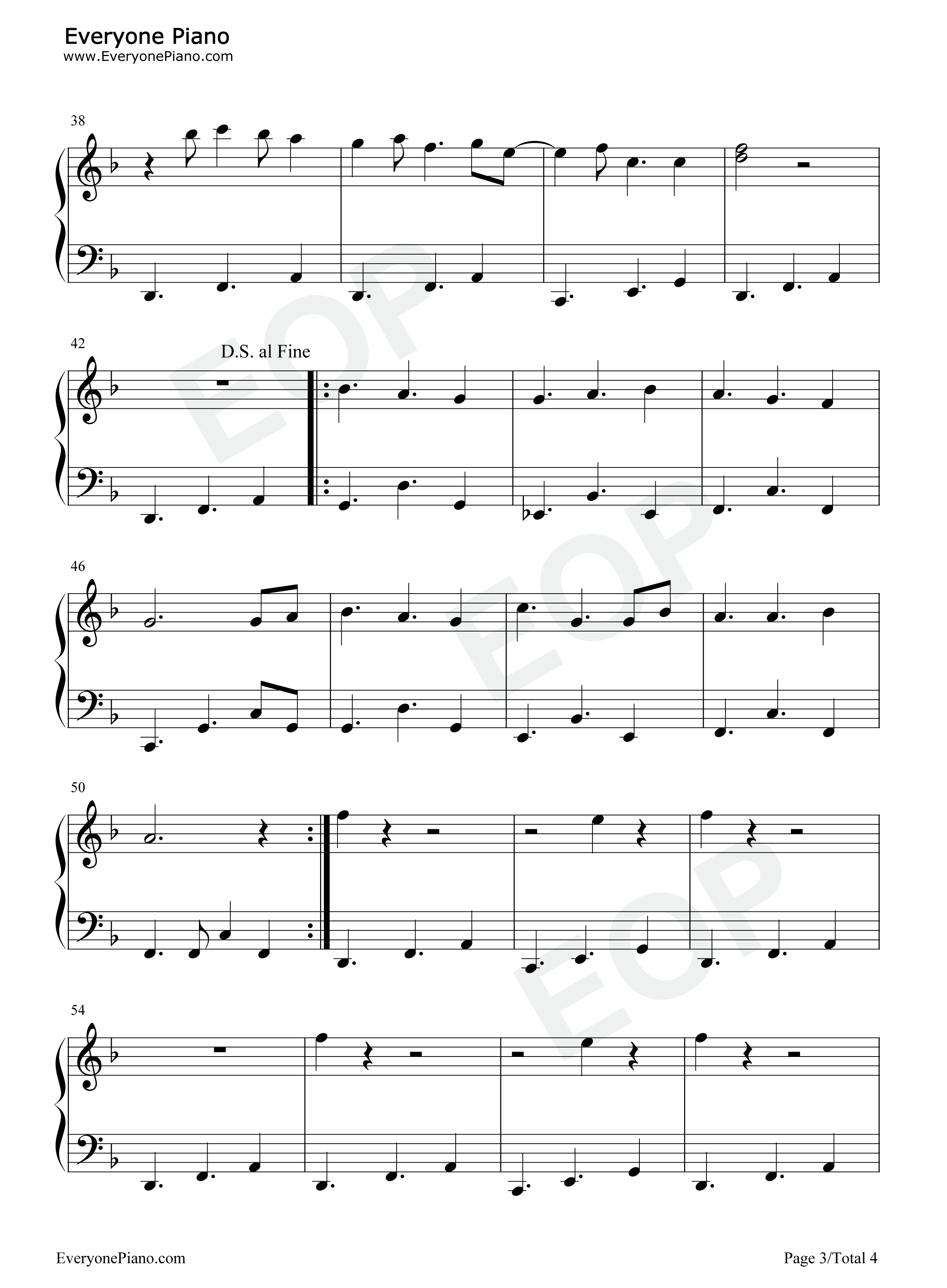 Everyone Piano
www.EveryonePiano.com

38

42

D.S. al Fine

46

50

54

EveryonePiano.com

Page 3/Total 4

EOP